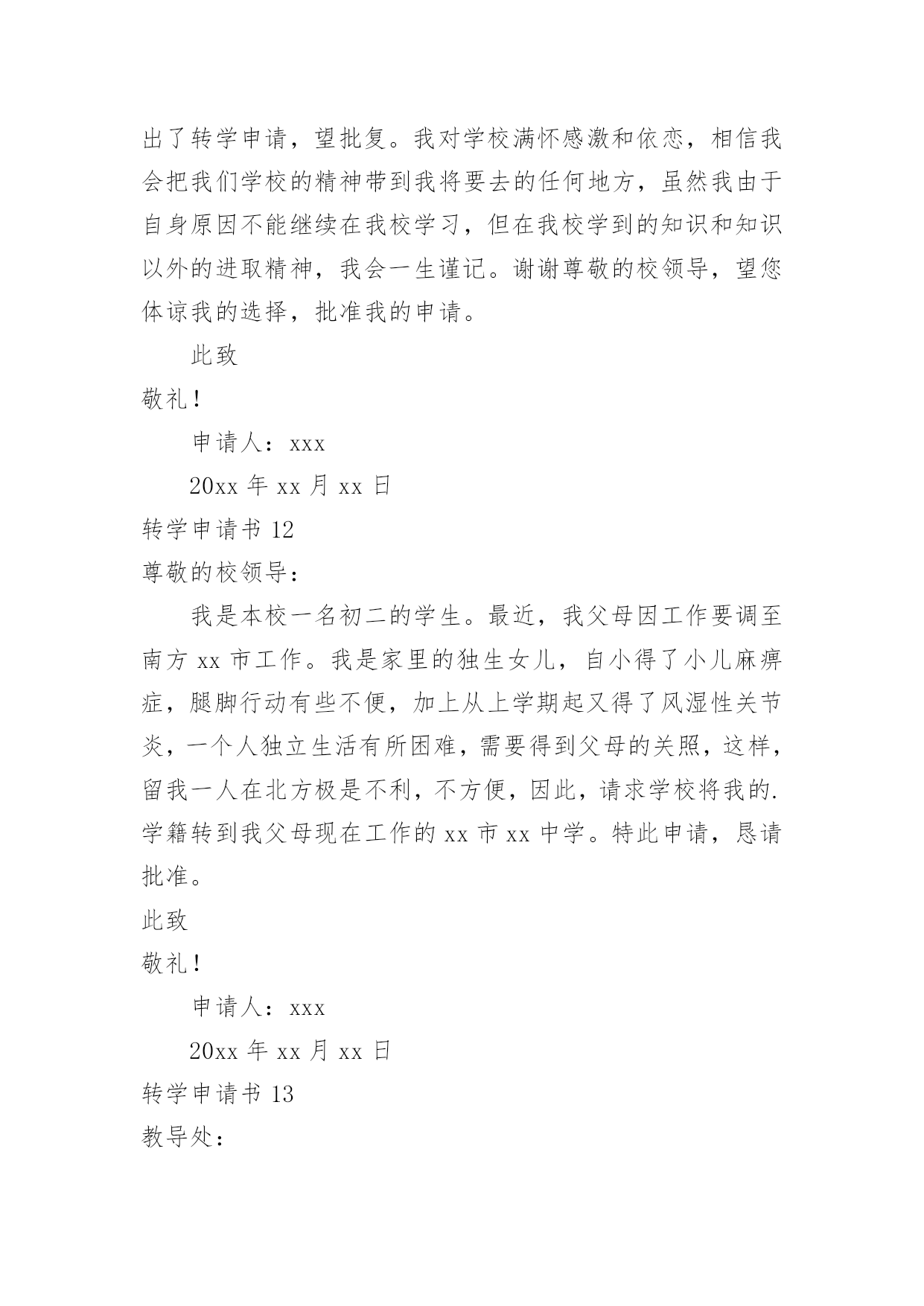 出了转学申请，望批复。我对学校满怀感激和依恋，相信我会把我们学校的精神带到我将要去的任何地方，虽然我由于自身原因不能继续在我校学习，但在我校学到的知识和知识以外的进取精神，我会一生谨记。谢谢尊敬的校领导，望您体谅我的选择，批准我的申请。

此致

敬礼！

申请人：xxx

20xx 年 xx 月 xx 日

转学申请书 12

尊敬的校领导：

我是本校一名初二的学生。最近，我父母因工作要调至南方 xx 市工作。我是家里的独生女儿，自小得了小儿麻痹症，腿脚行动有些不便，加上从上学期起又得了风湿性关节炎，一个人独立生活有所困难，需要得到父母的关照，这样，留我一人在北方极是不利，不方便，因此，请求学校将我的.学籍转到我父母现在工作的 xx 市 xx 中学。特此申请，恳请批准。

此致

敬礼！

申请人：xxx

20xx 年 xx 月 xx 日

转学申请书 13

教导处：